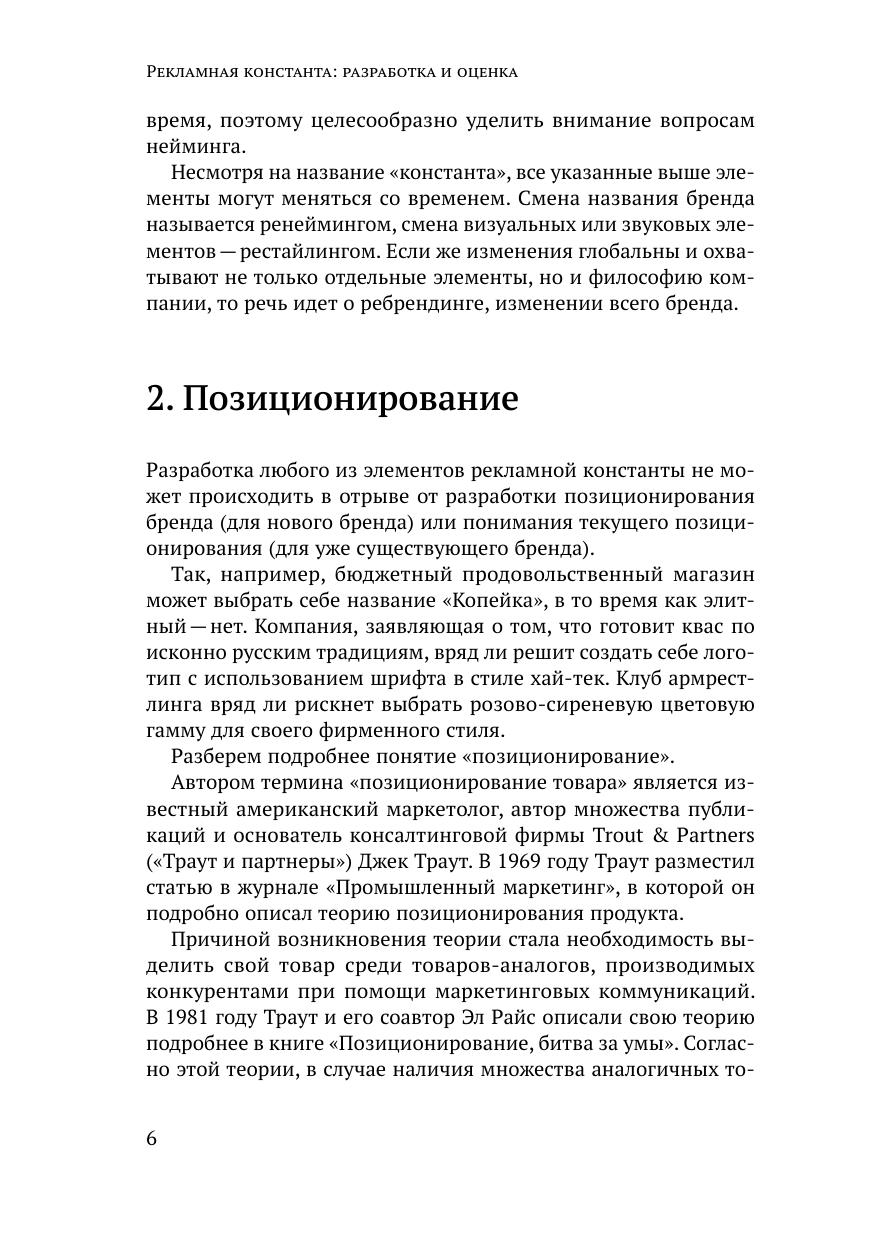 Рекламная константа: разработка и оценка

время, поэтому целесообразно уделить внимание вопросам нейминга.

Несмотря на название «константа», все указанные выше элементы могут меняться со временем. Смена названия бренда называется ренеймингом, смена визуальных или звуковых элементов — рестайлингом. Если же изменения глобальны и охватывают не только отдельные элементы, но и философию компании, то речь идет о ребрендинге, изменении всего бренда.

2. Позиционирование

Разработка любого из элементов рекламной константы не может происходить в отрыве от разработки позиционирования бренда (для нового бренда) или понимания текущего позиционирования (для уже существующего бренда).

Так, например, бюджетный продовольственный магазин может выбрать себе название «Копейка», в то время как элитный — нет. Компания, заявляющая о том, что готовит квас по исконно русским традициям, вряд ли решит создать себе логотип с использованием шрифта в стиле хай-тек. Клуб армрестлинга вряд ли рискнет выбрать розово-сиреневую цветовую гамму для своего фирменного стиля.

Разберем подробнее понятие «позиционирование».

Автором термина «позиционирование товара» является известный американский маркетолог, автор множества публикаций и основатель консалтинговой фирмы Trout & Partners («Траут и партнеры») Джек Траут. В 1969 году Траут разместил статью в журнале «Промышленный маркетинг», в которой он подробно описал теорию позиционирования продукта.

Причиной возникновения теории стала необходимость выделить свой товар среди товаров-аналогов, производимых конкурентами при помощи маркетинговых коммуникаций. В 1981 году Траут и его соавтор Эл Райс описали свою теорию подробнее в книге «Позиционирование, битва за умы». Согласно этой теории, в случае наличия множества аналогичных то-

6